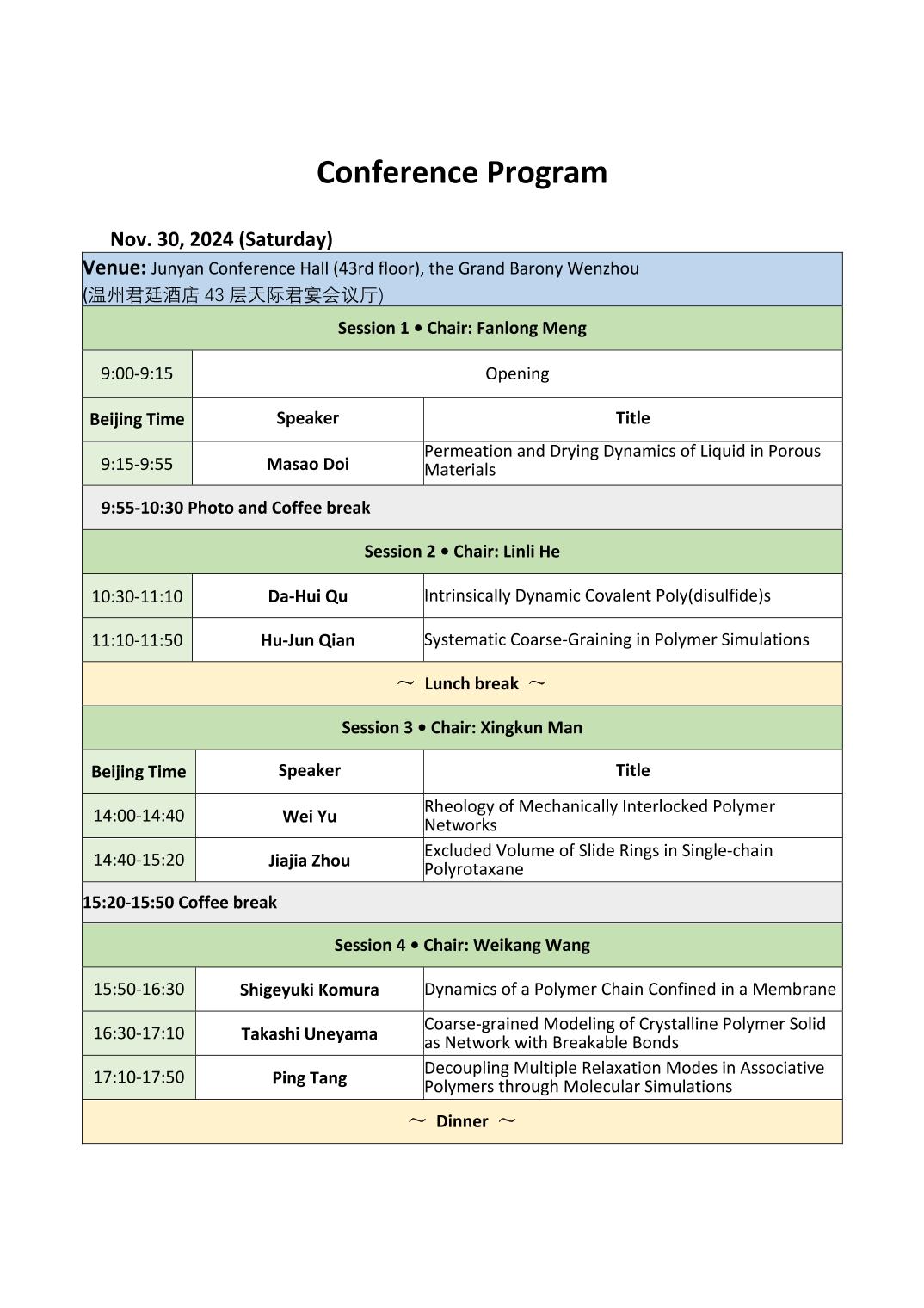 Conference Program

Nov. 30, 2024 (Saturday)

| Venue: Junyan Conference Hall (43rd floor), the Grand Barony Wenzhou (温州君廷酒店 43 层天际君宴会议厅) | | |
|---|---|---|
| Session 1 • Chair: Fanlong Meng | | |
| 9:00-9:15 | Opening | |
| Beijing Time | Speaker | Title |
| 9:15-9:55 | Masao Doi | Permeation and Drying Dynamics of Liquid in Porous Materials |
| 9:55-10:30 Photo and Coffee break | | |
| Session 2 • Chair: Linli He | | |
| 10:30-11:10 | Da-Hui Qu | Intrinsically Dynamic Covalent Poly(disulfide)s |
| 11:10-11:50 | Hu-Jun Qian | Systematic Coarse-Graining in Polymer Simulations |
| ～ Lunch break ～ | | |
| Session 3 • Chair: Xingkun Man | | |
| Beijing Time | Speaker | Title |
| 14:00-14:40 | Wei Yu | Rheology of Mechanically Interlocked Polymer Networks |
| 14:40-15:20 | Jiajia Zhou | Excluded Volume of Slide Rings in Single-chain Polyrotaxane |
| 15:20-15:50 Coffee break | | |
| Session 4 • Chair: Weikang Wang | | |
| 15:50-16:30 | Shigeyuki Komura | Dynamics of a Polymer Chain Confined in a Membrane |
| 16:30-17:10 | Takashi Uneyama | Coarse-grained Modeling of Crystalline Polymer Solid as Network with Breakable Bonds |
| 17:10-17:50 | Ping Tang | Decoupling Multiple Relaxation Modes in Associative Polymers through Molecular Simulations |
| ～ Dinner ～ | | |